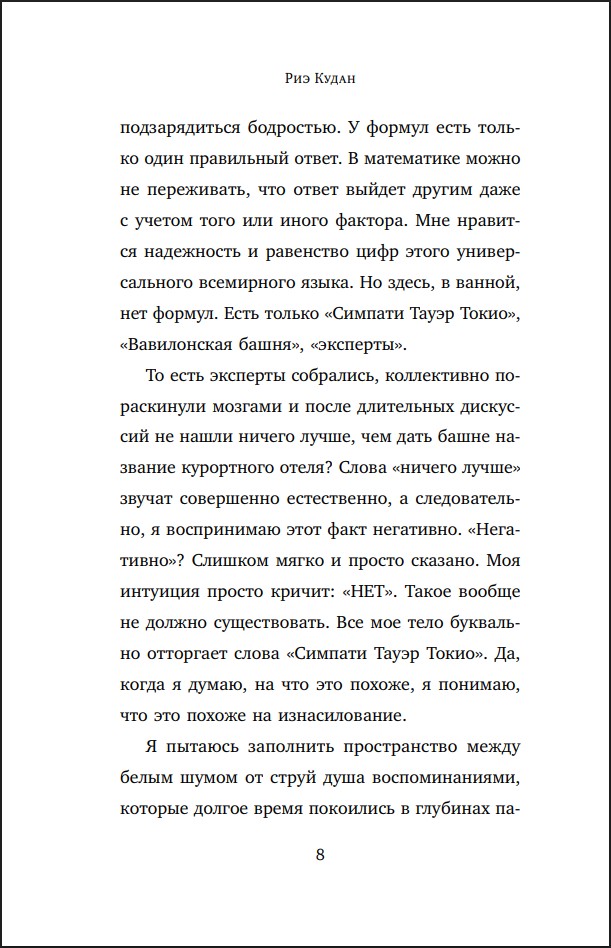 Риэ Кудан

подзарядиться бодростью. У формул есть только один правильный ответ. В математике можно не переживать, что ответ выйдет другим даже с учетом того или иного фактора. Мне нравится надежность и равенство цифр этого универсального всемирного языка. Но здесь, в ванной, нет формул. Есть только «Симпати Тауэр Токио», «Вавилонская башня», «эксперты».

То есть эксперты собрались, коллективно пораскинули мозгами и после длительных дискуссий не нашли ничего лучше, чем дать башне название курортного отеля? Слова «ничего лучше» звучат совершенно естественно, а следовательно, я воспринимаю этот факт негативно. «Негативно»? Слишком мягко и просто сказано. Моя интуиция просто кричит: «НЕТ». Такое вообще не должно существовать. Все мое тело буквально отторгает слова «Симпати Тауэр Токио». Да, когда я думаю, на что это похоже, я понимаю, что это похоже на изнасилование.

Я пытаюсь заполнить пространство между белым шумом от струй душа воспоминаниями, которые долгое время покоились в глубинах па-

8